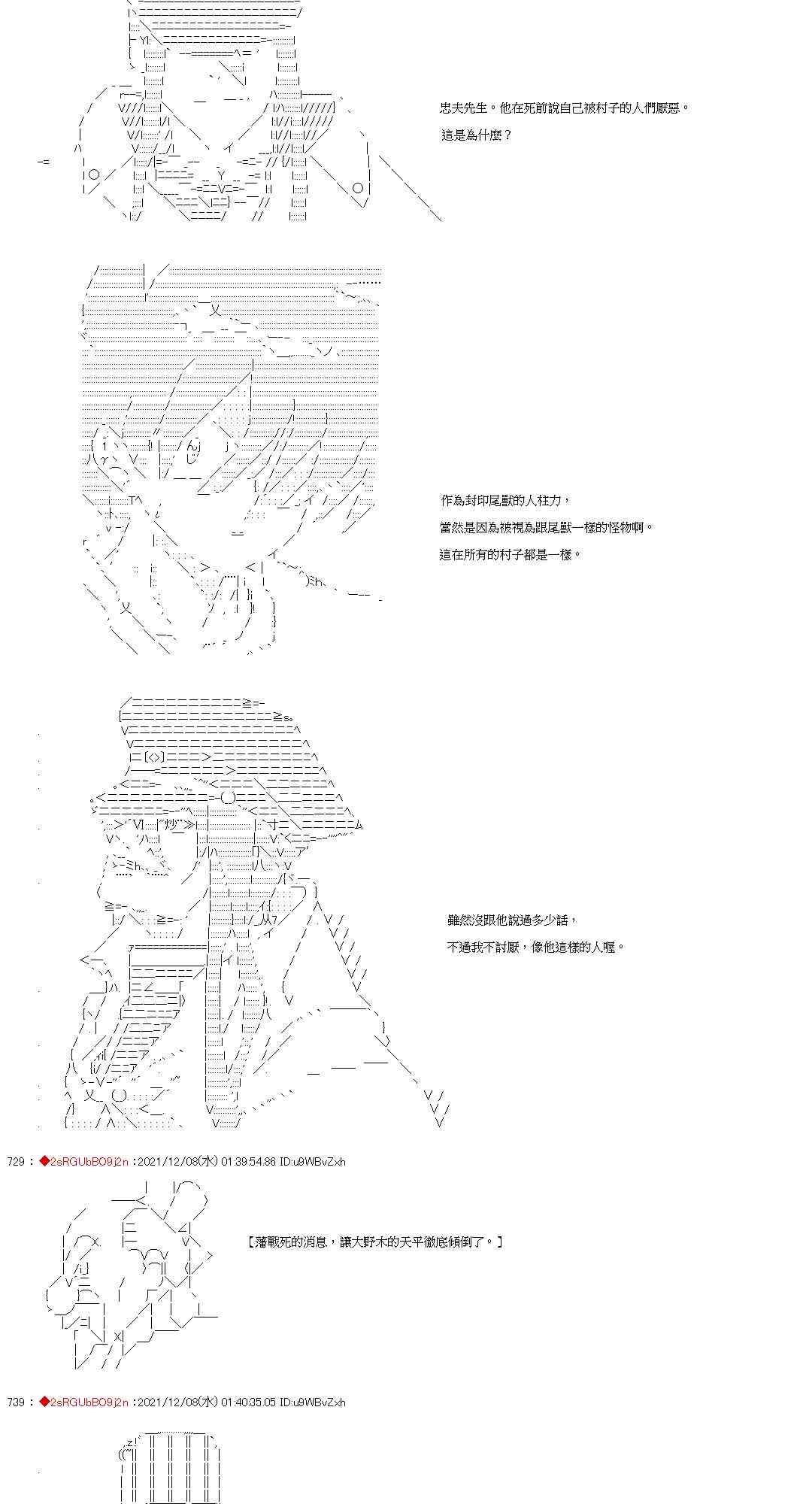 忠夫先生。他在死前說自己被村子的人們厭惡。

這是為什麼？

作為封印尾獸的人柱力，

當然是因為被視為跟尾獸一樣的怪物啊。

這在所有的村子都是一樣。

雖然沒跟他說過多少話，

不過我不討厭，像他這樣的人喔。

729：◆2sRGUbBO9j2n：2021/12/08(水) 01:39:54.86 ID:u9WBvZxh

【藩戰死的消息，讓大野木的天平徹底傾倒了。】

739：◆2sRGUbBO9j2n：2021/12/08(水) 01:40:35.05 ID:u9WBvZxh